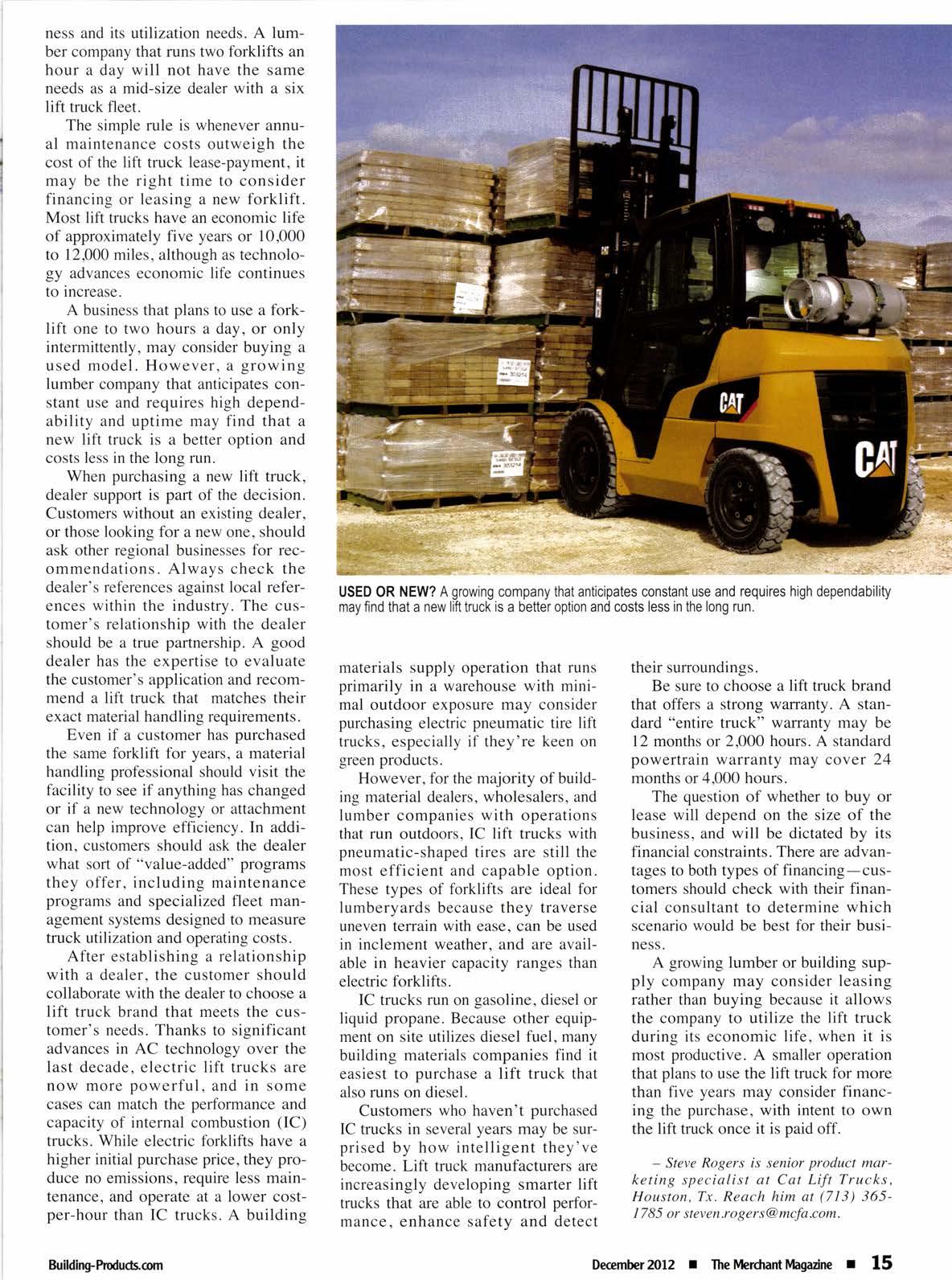 ness and its utilization needs. A lumber company that runs two forklifts an hour a day will not have the same needs as a mid-size dealer with a six lift truck fleet.

The simple rule is whenever annual maintenance costs outweigh the cost of the lift truck lease-payment, it may be the right time to consider financing or leasing a new forklift. Most lift trucks have an economic life of approximately five years or 10,000 to 12,000 miles, although as technology advances economic life continues to increase.

A business that plans to use a forklift one to two hours a day, or only intermittently, may consider buying a used model. However, a growing lumber company that anticipates constant use and requires high dependability and uptime may find that a new lift truck is a better option and costs less in the long run.

When purchasing a new lift truck, dealer support is part of the decision. Customers without an existing dealer, or those looking for a new one, should ask other regional businesses for recommendations. Always check the dealer's references against local references within the industry. The customer's relationship with the dealer should be a true partnership. A good dealer has the expertise to evaluate the customer's application and recommend a lift truck that matches their exact material handling requirements.

Even if a customer has purchased the same forklift for years, a material handling professional should visit the facility to see if anything has changed or if a new technology or attachment can help improve efficiency. In addition, customers should ask the dealer what sort of "value-added" programs they offer, including maintenance programs and specialized fleet management systems designed to measure truck utilization and operating costs.

After establishing a relationship with a dealer, the customer should collaborate with the dealer to choose a lift truck brand that meets the customer's needs. Thanks to significant advances in AC technology over the last decade, electric lift trucks are now more powerful, and in some cases can match the performance and capacity of internal combustion (IC) trucks. While electric forklifts have a higher initial purchase price, they produce no emissions, require less maintenance, and operate at a lower cost-per-hour than IC trucks. A building

CAT

CAT

USED OR NEW? A growing company that anticipates constant use and requires high dependability may find that a new lift truck is a better option and costs less in the long run.

materials supply operation that runs primarily in a warehouse with minimal outdoor exposure may consider purchasing electric pneumatic tire lift trucks, especially if they're keen on green products.

However, for the majority of building material dealers, wholesalers, and lumber companies with operations that run outdoors, IC lift trucks with pneumatic-shaped tires are still the most efficient and capable option. These types of forklifts are ideal for lumberyards because they traverse uneven terrain with ease, can be used in inclement weather, and are available in heavier capacity ranges than electric forklifts.

IC trucks run on gasoline, diesel or liquid propane. Because other equipment on site utilizes diesel fuel, many building materials companies find it easiest to purchase a lift truck that also runs on diesel.

Customers who haven't purchased IC trucks in several years may be surprised by how intelligent they've become. Lift truck manufacturers are increasingly developing smarter lift trucks that are able to control performance, enhance safety and detect their surroundings.

Be sure to choose a lift truck brand that offers a strong warranty. A standard "entire truck" warranty may be 12 months or 2,000 hours. A standard powertrain warranty may cover 24 months or 4,000 hours.

The question of whether to buy or lease will depend on the size of the business, and will be dictated by its financial constraints. There are advantages to both types of financing—customers should check with their financial consultant to determine which scenario would be best for their business.

A growing lumber or building supply company may consider leasing rather than buying because it allows the company to utilize the lift truck during its economic life, when it is most productive. A smaller operation that plans to use the lift truck for more than five years may consider financing the purchase, with intent to own the lift truck once it is paid off.

– Steve Rogers is senior product marketing specialist at Cat Lift Trucks, Houston, Tx. Reach him at (713) 365-1785 or steven.rogers@mcfa.com.

Building-Products.com

December 2012 ■ The Merchant Magazine ■ 15